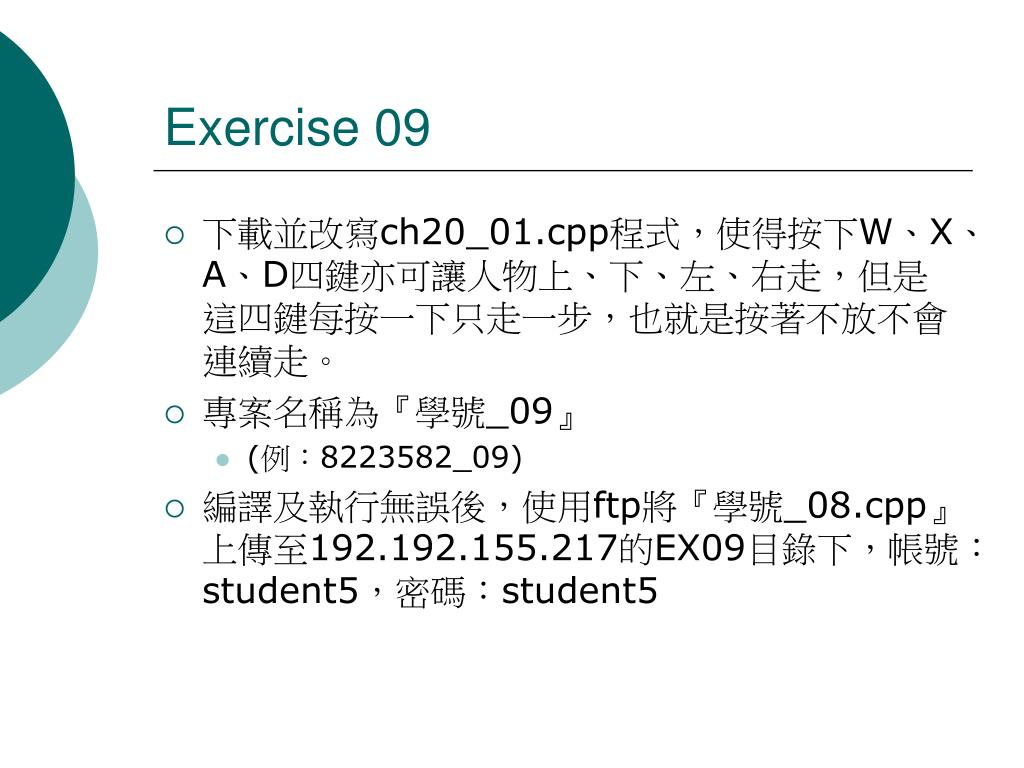 Exercise 09

○ 下載並改寫ch20_01.cpp程式，使得按下W、X、A、D四鍵亦可讓人物上、下、左、右走，但是這四鍵每按一下只走一步，也就是按著不放不會連續走。

○ 專案名稱為『學號_09』

• (例：8223582_09)

○ 編譯及執行無誤後，使用ftp將『學號_08.cpp』上傳至192.192.155.217的EX09目錄下，帳號：student5，密碼：student5